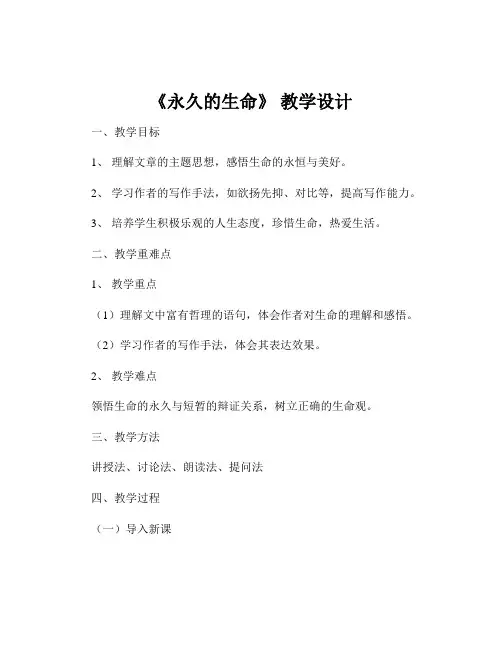 《永久的生命》 教学设计

一、教学目标

1、 理解文章的主题思想，感悟生命的永恒与美好。

2、 学习作者的写作手法，如欲扬先抑、对比等，提高写作能力。

3、 培养学生积极乐观的人生态度，珍惜生命，热爱生活。

二、教学重难点

1、 教学重点

（1）理解文中富有哲理的语句，体会作者对生命的理解和感悟。

（2）学习作者的写作手法，体会其表达效果。

2、 教学难点

领悟生命的永久与短暂的辩证关系，树立正确的生命观。

三、教学方法

讲授法、讨论法、朗读法、提问法

四、教学过程

（一）导入新课